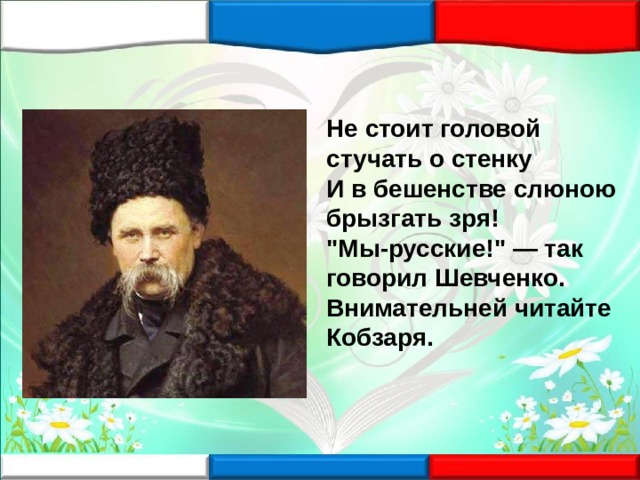 Не стоит головой стучать о стенку
И в бешенстве слюною брызгать зря!
"Мы-русские!" — так говорил Шевченко.
Внимательней читайте Кобзаря.